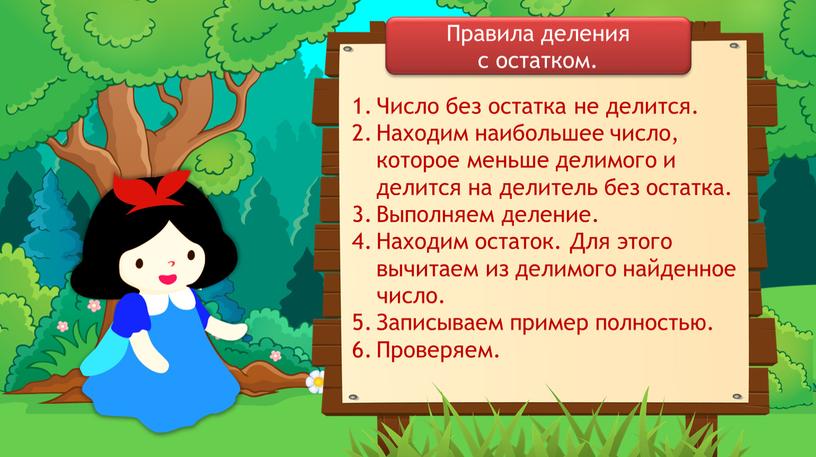 Правила деления с остатком.

1. Число без остатка не делится.
2. Находим наибольшее число, которое меньше делимого и делится на делитель без остатка.
3. Выполняем деление.
4. Находим остаток. Для этого вычитаем из делимого найденное число.
5. Записываем пример полностью.
6. Проверяем.